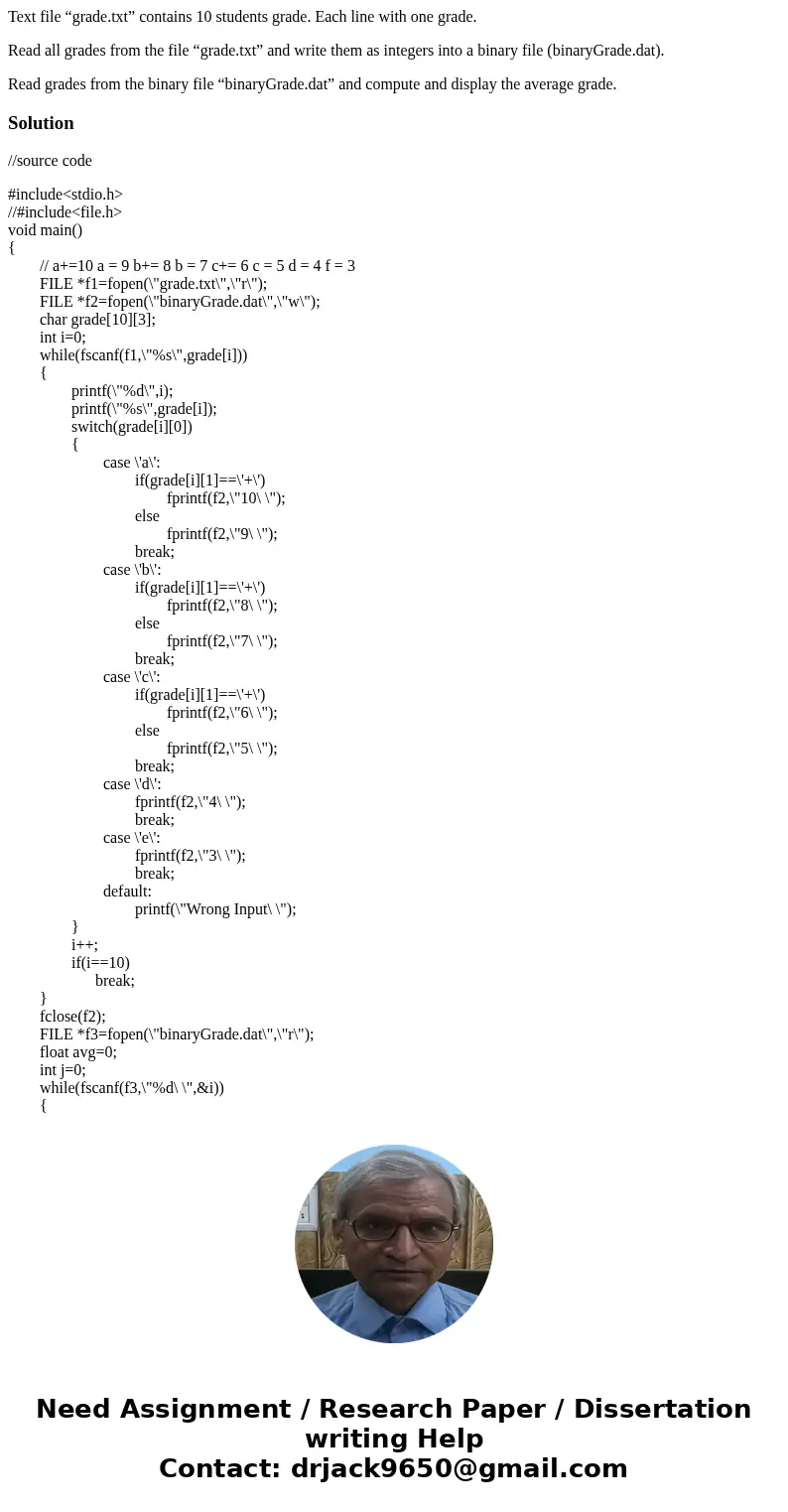 Text file “grade.txt” contains 10 students grade. Each line with one grade.

Read all grades from the file “grade.txt” and write them as integers into a binary file (binaryGrade.dat).

Read grades from the binary file “binaryGrade.dat” and compute and display the average grade.

Solution

//source code

#include<stdio.h>
//#include<file.h>
void main()
{
// a+=10 a = 9 b+= 8 b = 7 c+= 6 c = 5 d = 4 f = 3
FILE *f1=fopen(\"grade.txt\",\"r\");
FILE *f2=fopen(\"binaryGrade.dat\",\"w\");
char grade[10][3];
int i=0;
while(fscanf(f1,\"%s\",grade[i]))
{
printf(\"%d\",i);
printf(\"%s\",grade[i]);
switch(grade[i][0])
{
case \'a\':
if(grade[i][1]==\'+\')
fprintf(f2,\"10\ \");
else
fprintf(f2,\"9\ \");
break;
case \'b\':
if(grade[i][1]==\'+\')
fprintf(f2,\"8\ \");
else
fprintf(f2,\"7\ \");
break;
case \'c\':
if(grade[i][1]==\'+\')
fprintf(f2,\"6\ \");
else
fprintf(f2,\"5\ \");
break;
case \'d\':
fprintf(f2,\"4\ \");
break;
case \'e\':
fprintf(f2,\"3\ \");
break;
default:
printf(\"Wrong Input\ \");
}
i++;
if(i==10)
break;
}
fclose(f2);
FILE *f3=fopen(\"binaryGrade.dat\",\"r\");
float avg=0;
int j=0;
while(fscanf(f3,\"%d\ \",&i))
{

Need Assignment / Research Paper / Dissertation writing Help
Contact: drjack9650@gmail.com